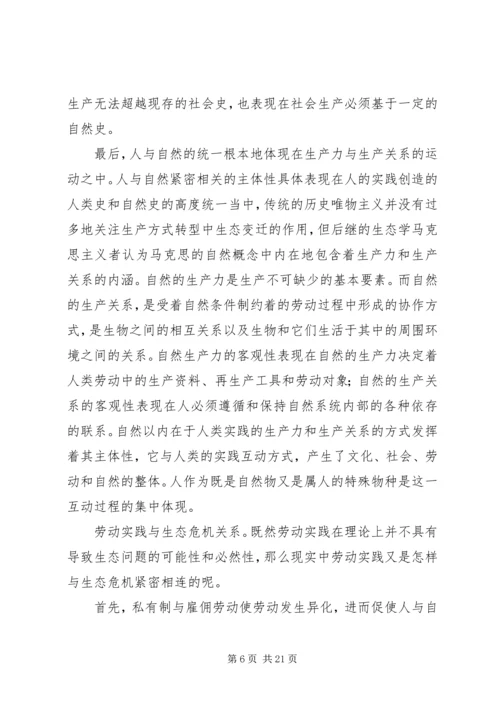 生产无法超越现存的社会史，也表现在社会生产必须基于一定的自然史。

最后，人与自然的统一根本地体现在生产力与生产关系的运动之中。人与自然紧密相关的主体性具体表现在人的实践创造的人类史和自然史的高度统一当中，传统的历史唯物主义并没有过多地关注生产方式转型中生态变迁的作用，但后继的生态学马克思主义者认为马克思的自然概念中内在地包含着生产力和生产关系的内涵。自然的生产力是生产不可缺少的基本要素。而自然的生产关系，是受着自然条件制约着的劳动过程中形成的协作方式，是生物之间的相互关系以及生物和它们生活于其中的周围环境之间的关系。自然生产力的客观性表现在自然的生产力决定着人类劳动中的生产资料、再生产工具和劳动对象；自然的生产关系的客观性表现在人必须遵循和保持自然系统内部的各种依存的联系。自然以内在于人类实践的生产力和生产关系的方式发挥着其主体性，它与人类的实践互动方式，产生了文化、社会、劳动和自然的整体。人作为既是自然物又是属人的特殊物种是这一互动过程的集中体现。

劳动实践与生态危机关系。既然劳动实践在理论上并不具有导致生态问题的可能性和必然性，那么现实中劳动实践又是怎样与生态危机紧密相连的呢。

首先，私有制与雇佣劳动使劳动发生异化，进而促使人与自

第 6 页 共 21 页